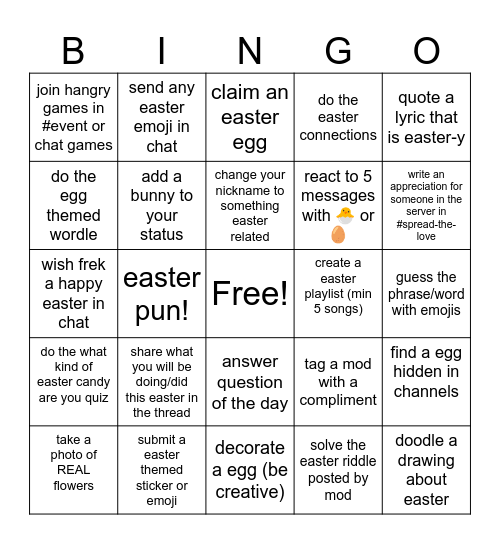 | B | I | N | G | O |
|---|---|---|---|---|
| join hangry games in #event or chat games | send any easter emoji in chat | claim an easter egg | do the easter connections | quote a lyric that is easter-y |
| do the egg themed wordle | add a bunny to your status | change your nickname to something easter related | react to 5 messages with 🐣 or 🥚 | write an appreciation for someone in the server in #spread-the-love |
| wish frek a happy easter in chat | easter pun! | Free! | create a easter playlist (min 5 songs) | guess the phrase/word with emojis |
| do the what kind of easter candy are you quiz | share what you will be doing/did this easter in the thread | answer question of the day | tag a mod with a compliment | find a egg hidden in channels |
| take a photo of REAL flowers | submit a easter themed sticker or emoji | decorate a egg (be creative) | solve the easter riddle posted by mod | doodle a drawing about easter |